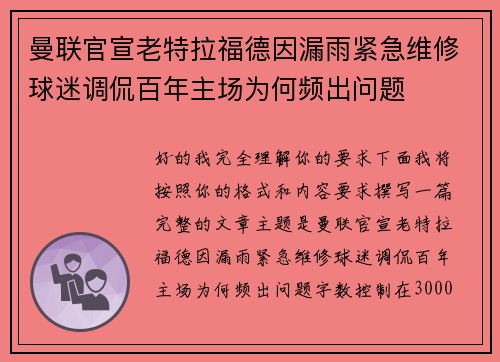 曼联官宣老特拉福德因漏雨紧急维修球迷调侃百年主场为何频出问题

好的我完全理解你的要求下面我将按照你的格式和内容要求撰写一篇完整的文章主题是曼联官宣老特拉福德因漏雨紧急维修球迷调侃百年主场为何频出问题字数控制在3000